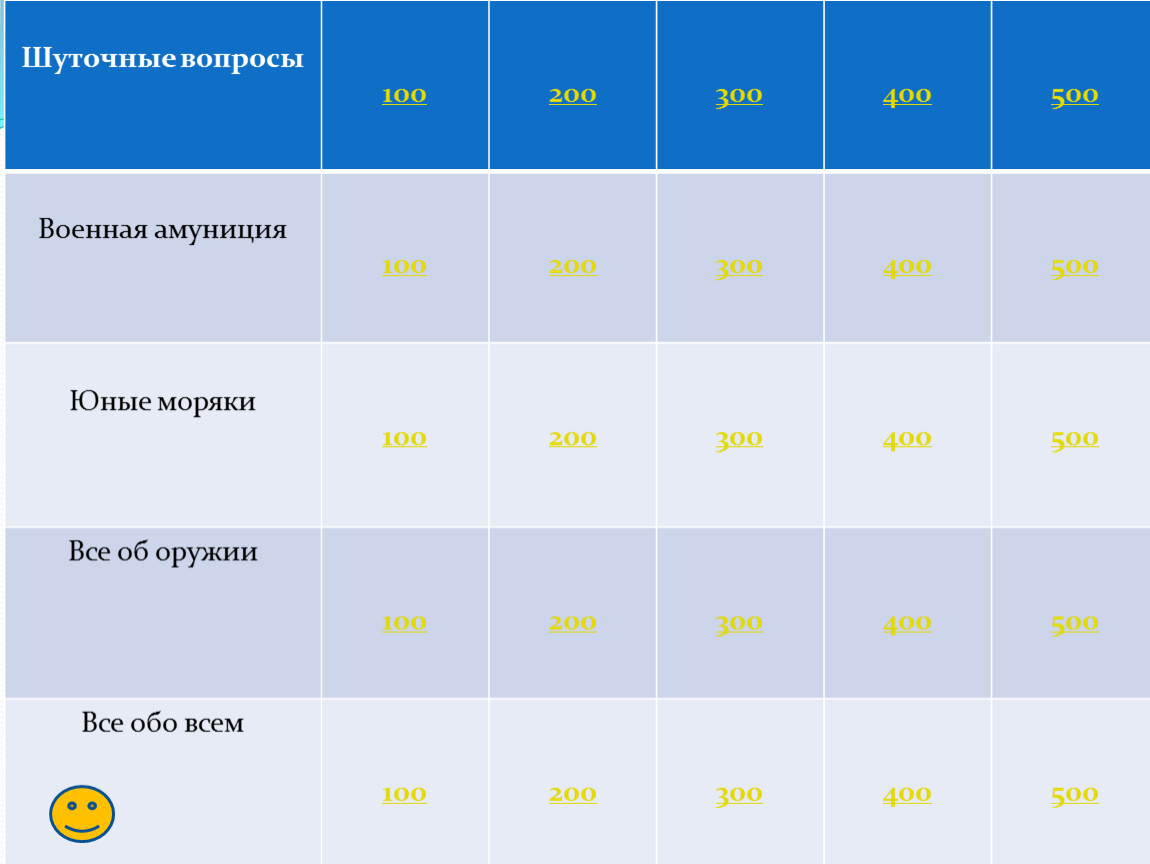 | Шуточные вопросы | 100 | 200 | 300 | 400 | 500 |
|---|---|---|---|---|---|
| Военная амуниция | 100 | 200 | 300 | 400 | 500 |
| Юные моряки | 100 | 200 | 300 | 400 | 500 |
| Все об оружии | 100 | 200 | 300 | 400 | 500 |
| Все обо всем | 100 | 200 | 300 | 400 | 500 |